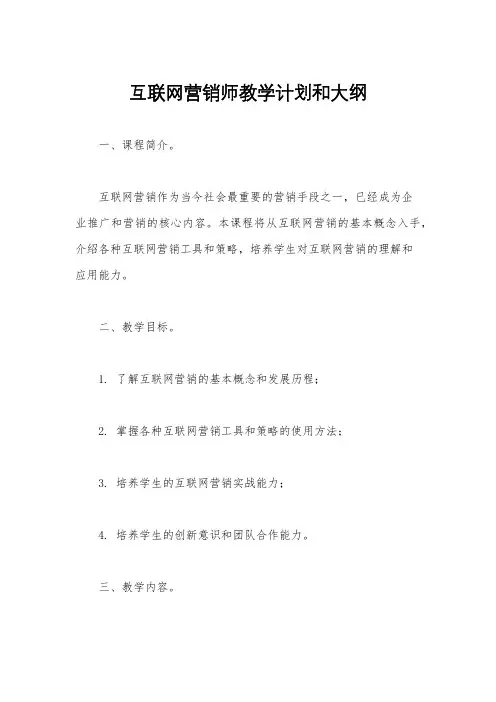 互联网营销师教学计划和大纲

一、课程简介。

互联网营销作为当今社会最重要的营销手段之一，已经成为企业推广和营销的核心内容。本课程将从互联网营销的基本概念入手，介绍各种互联网营销工具和策略，培养学生对互联网营销的理解和应用能力。

二、教学目标。

1. 了解互联网营销的基本概念和发展历程；

2. 掌握各种互联网营销工具和策略的使用方法；

3. 培养学生的互联网营销实战能力；

4. 培养学生的创新意识和团队合作能力。

三、教学内容。